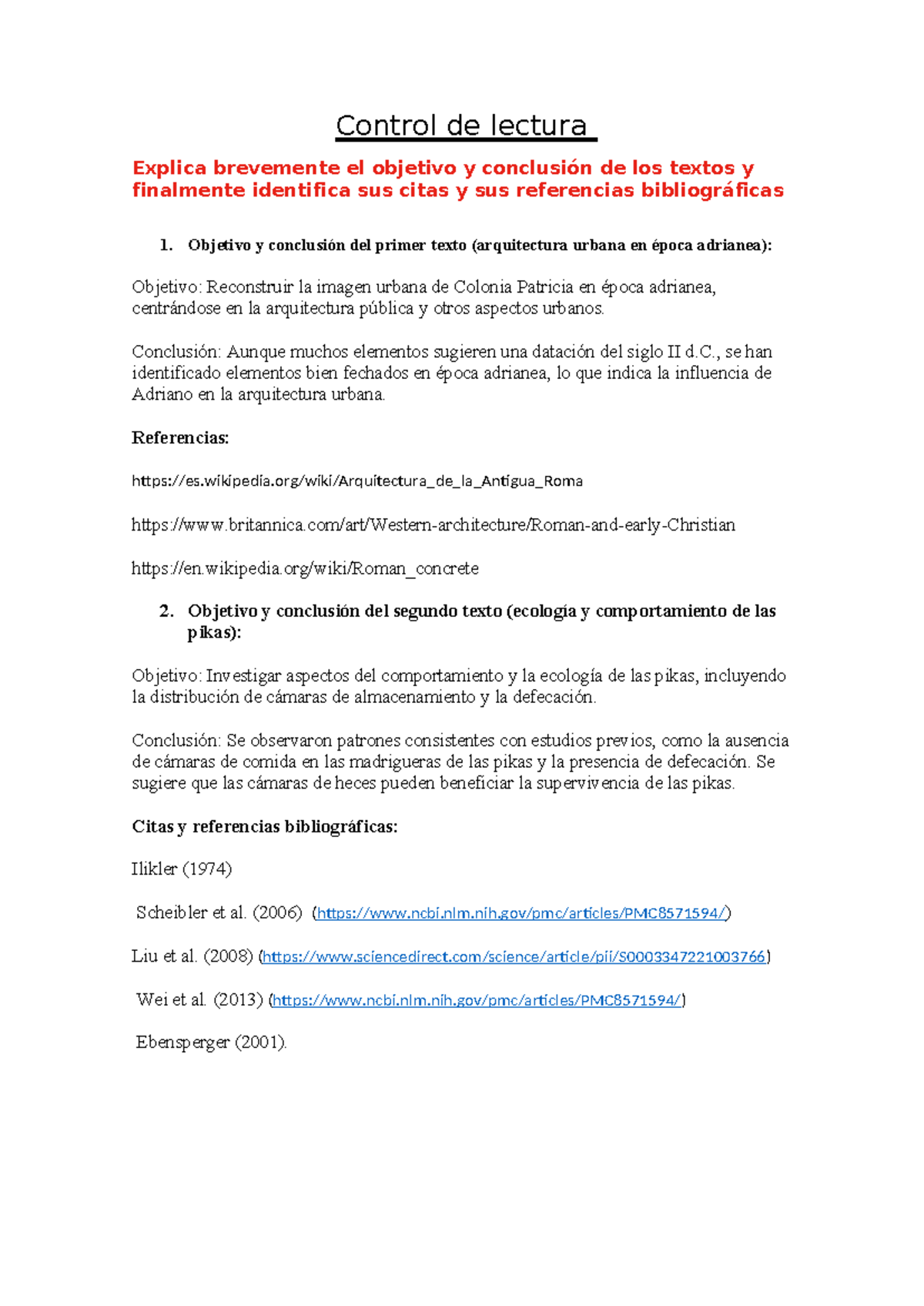 Control de lectura

Explica brevemente el objetivo y conclusión de los textos y finalmente identifica sus citas y sus referencias bibliográficas

1. Objetivo y conclusión del primer texto (arquitectura urbana en época adrianea):

Objetivo: Reconstruir la imagen urbana de Colonia Patricia en época adrianea, centrándose en la arquitectura pública y otros aspectos urbanos.

Conclusión: Aunque muchos elementos sugieren una datación del siglo II d.C., se han identificado elementos bien fechados en época adrianea, lo que indica la influencia de Adriano en la arquitectura urbana.

Referencias:

https://es.wikipedia.org/wiki/Arquitectura_de_la_Antigua_Roma

https://www.britannica.com/art/Western-architecture/Roman-and-early-Christian

https://en.wikipedia.org/wiki/Roman_concrete

2. Objetivo y conclusión del segundo texto (ecología y comportamiento de las pikas):

Objetivo: Investigar aspectos del comportamiento y la ecología de las pikas, incluyendo la distribución de cámaras de almacenamiento y la defecación.

Conclusión: Se observaron patrones consistentes con estudios previos, como la ausencia de cámaras de comida en las madrigueras de las pikas y la presencia de defecación. Se sugiere que las cámaras de heces pueden beneficiar la supervivencia de las pikas.

Citas y referencias bibliográficas:

Ilikler (1974)

Scheibler et al. (2006) (https://www.ncbi.nlm.nih.gov/pmc/articles/PMC8571594/)

Liu et al. (2008) (https://www.sciencedirect.com/science/article/pii/S0003347221003766)

Wei et al. (2013) (https://www.ncbi.nlm.nih.gov/pmc/articles/PMC8571594/)

Ebensperger (2001).